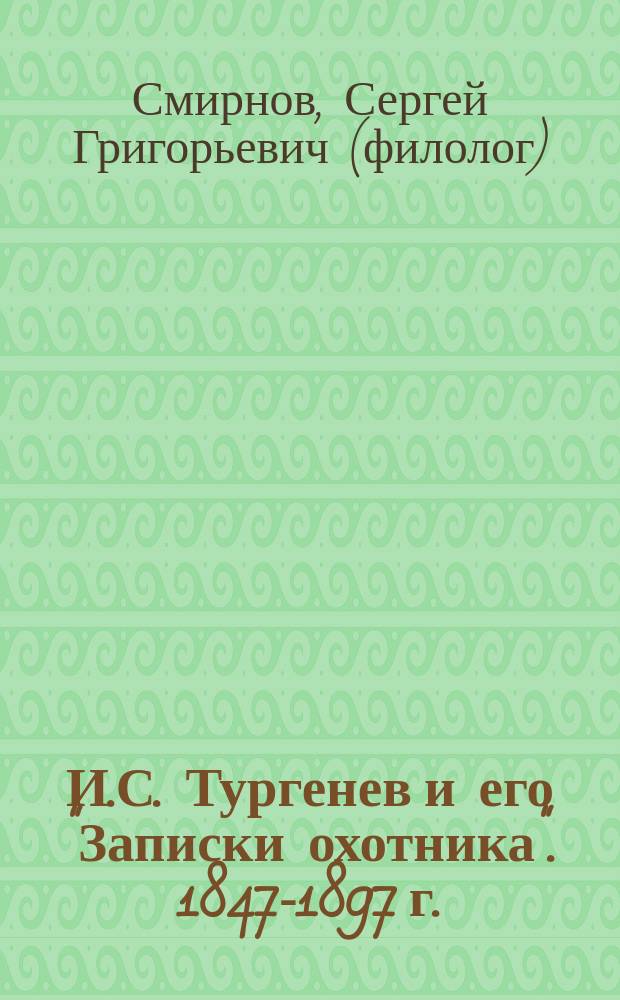 Смирнов, Сергей Григорьевич (филолог)

И.С. Тургенев и его "Записки охотника". 1847-1897 г.